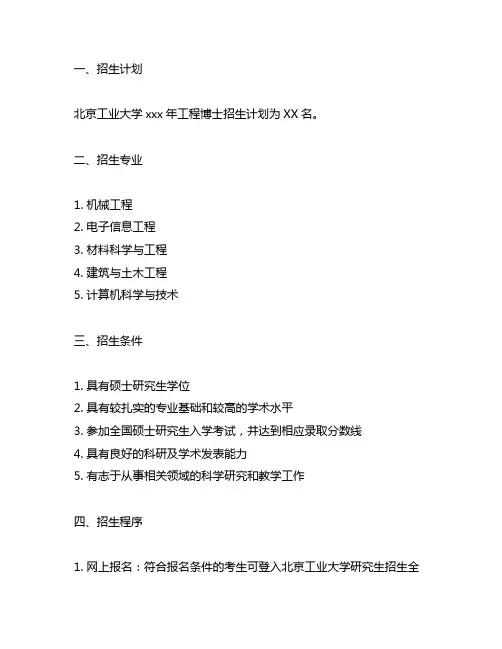 一、招生计划

北京工业大学 xxx 年工程博士招生计划为 XX 名。

二、招生专业

1. 机械工程
2. 电子信息工程
3. 材料科学与工程
4. 建筑与土木工程
5. 计算机科学与技术

三、招生条件

1. 具有硕士研究生学位
2. 具有较扎实的专业基础和较高的学术水平
3. 参加全国硕士研究生入学考试，并达到相应录取分数线
4. 具有良好的科研及学术发表能力
5. 有志于从事相关领域的科学研究和教学工作

四、招生程序

1. 网上报名：符合报名条件的考生可登入北京工业大学研究生招生全